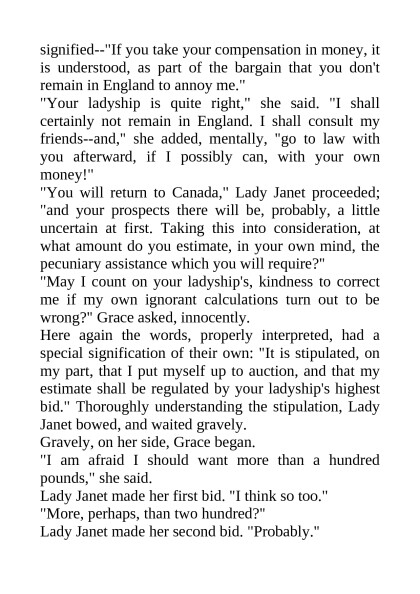 signified--"If you take your compensation in money, it is understood, as part of the bargain that you don't remain in England to annoy me."

"Your ladyship is quite right," she said. "I shall certainly not remain in England. I shall consult my friends--and," she added, mentally, "go to law with you afterward, if I possibly can, with your own money!"

"You will return to Canada," Lady Janet proceeded; "and your prospects there will be, probably, a little uncertain at first. Taking this into consideration, at what amount do you estimate, in your own mind, the pecuniary assistance which you will require?"

"May I count on your ladyship's, kindness to correct me if my own ignorant calculations turn out to be wrong?" Grace asked, innocently.

Here again the words, properly interpreted, had a special signification of their own: "It is stipulated, on my part, that I put myself up to auction, and that my estimate shall be regulated by your ladyship's highest bid." Thoroughly understanding the stipulation, Lady Janet bowed, and waited gravely.

Gravely, on her side, Grace began.

"I am afraid I should want more than a hundred pounds," she said.

Lady Janet made her first bid. "I think so too."

"More, perhaps, than two hundred?"

Lady Janet made her second bid. "Probably."